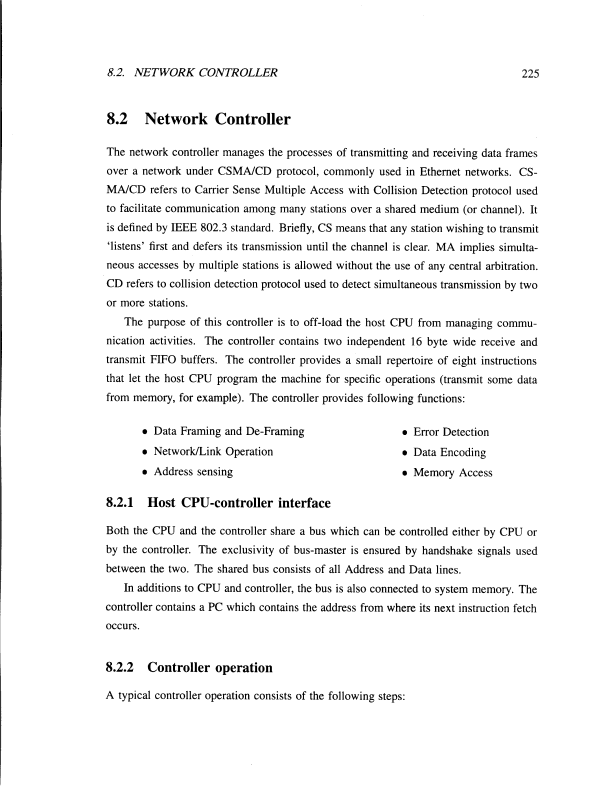 8.2. NETWORK CONTROLLER 225

8.2 Network Controller

The network controller manages the processes of transmitting and receiving data frames over a network under CSMA/CD protocol, commonly used in Ethernet networks. CSMA/CD refers to Carrier Sense Multiple Access with Collision Detection protocol used to facilitate communication among many stations over a shared medium (or channel). It is defined by IEEE 802.3 standard. Briefly, CS means that any station wishing to transmit 'listens' first and defers its transmission until the channel is clear. MA implies simultaneous accesses by multiple stations is allowed without the use of any central arbitration. CD refers to collision detection protocol used to detect simultaneous transmission by two or more stations.

The purpose of this controller is to off-load the host CPU from managing communication activities. The controller contains two independent 16 byte wide receive and transmit FIFO buffers. The controller provides a small repertoire of eight instructions that let the host CPU program the machine for specific operations (transmit some data from memory, for example). The controller provides following functions:

• Data Framing and De-Framing
• Network/Link Operation
• Address sensing
• Error Detection
• Data Encoding
• Memory Access

8.2.1 Host CPU-controller interface

Both the CPU and the controller share a bus which can be controlled either by CPU or by the controller. The exclusivity of bus-master is ensured by handshake signals used between the two. The shared bus consists of all Address and Data lines.

In additions to CPU and controller, the bus is also connected to system memory. The controller contains a PC which contains the address from where its next instruction fetch occurs.

8.2.2 Controller operation

A typical controller operation consists of the following steps: